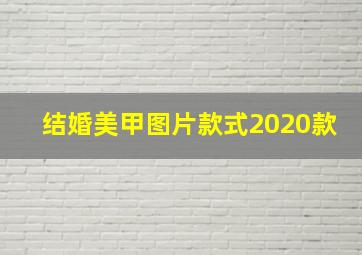 结婚美甲图片款式2020款